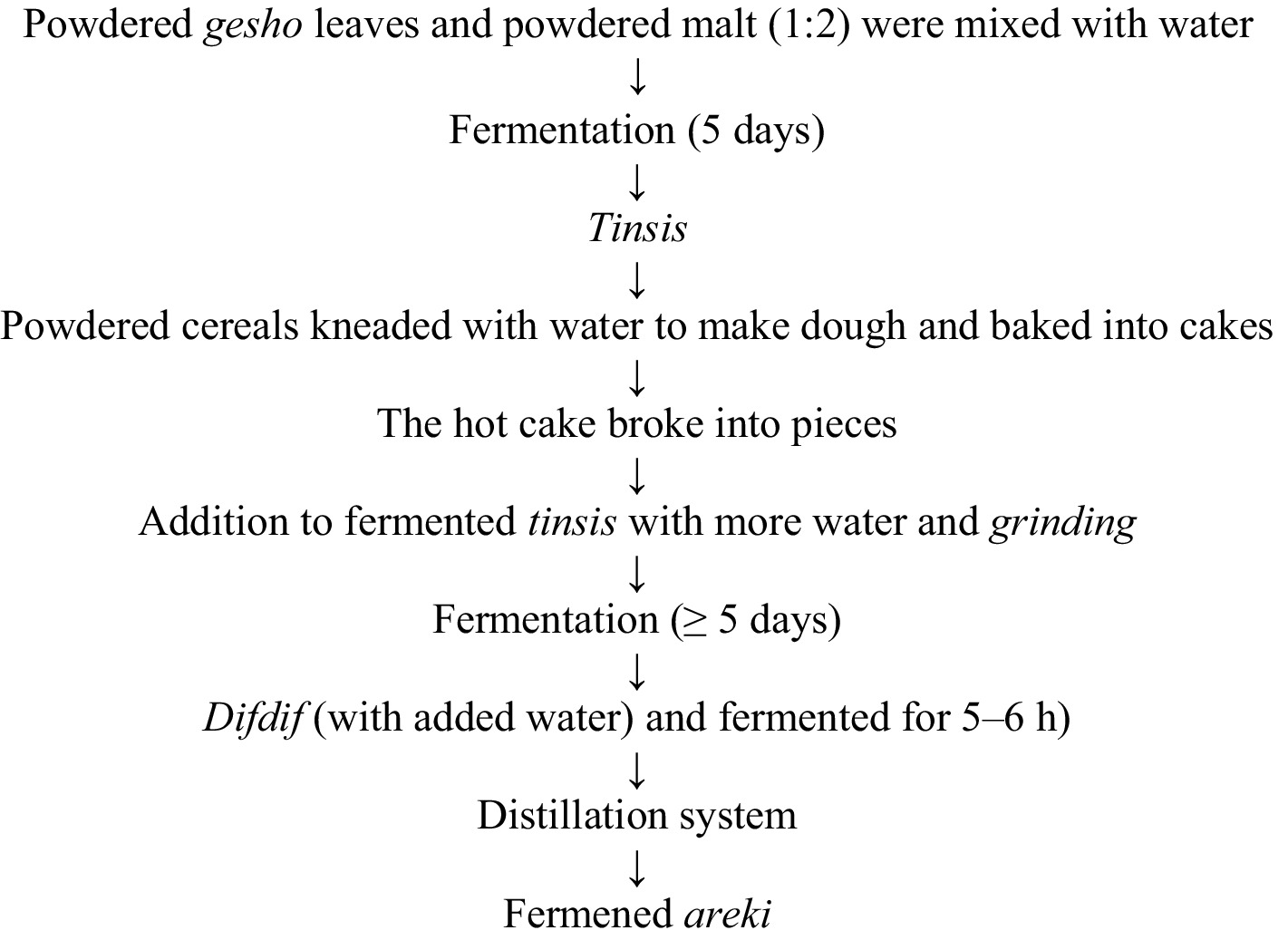 Powdered gesho leaves and powdered malt (1:2) were mixed with water

↓

Fermentation (5 days)

↓

Tinsis

↓

Powdered cereals kneaded with water to make dough and baked into cakes

↓

The hot cake broke into pieces

↓

Addition to fermented tinsis with more water and grinding

↓

Fermentation (≥ 5 days)

↓

Difdif (with added water) and fermented for 5–6 h)

↓

Distillation system

↓

Fermened areki